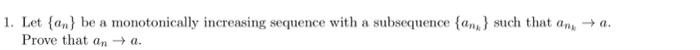 1. Let $\{a_n\}$ be a monotonically increasing sequence with a subsequence $\{a_{n_k}\}$ such that $a_{n_k} \to a$. Prove that $a_n \to a$.